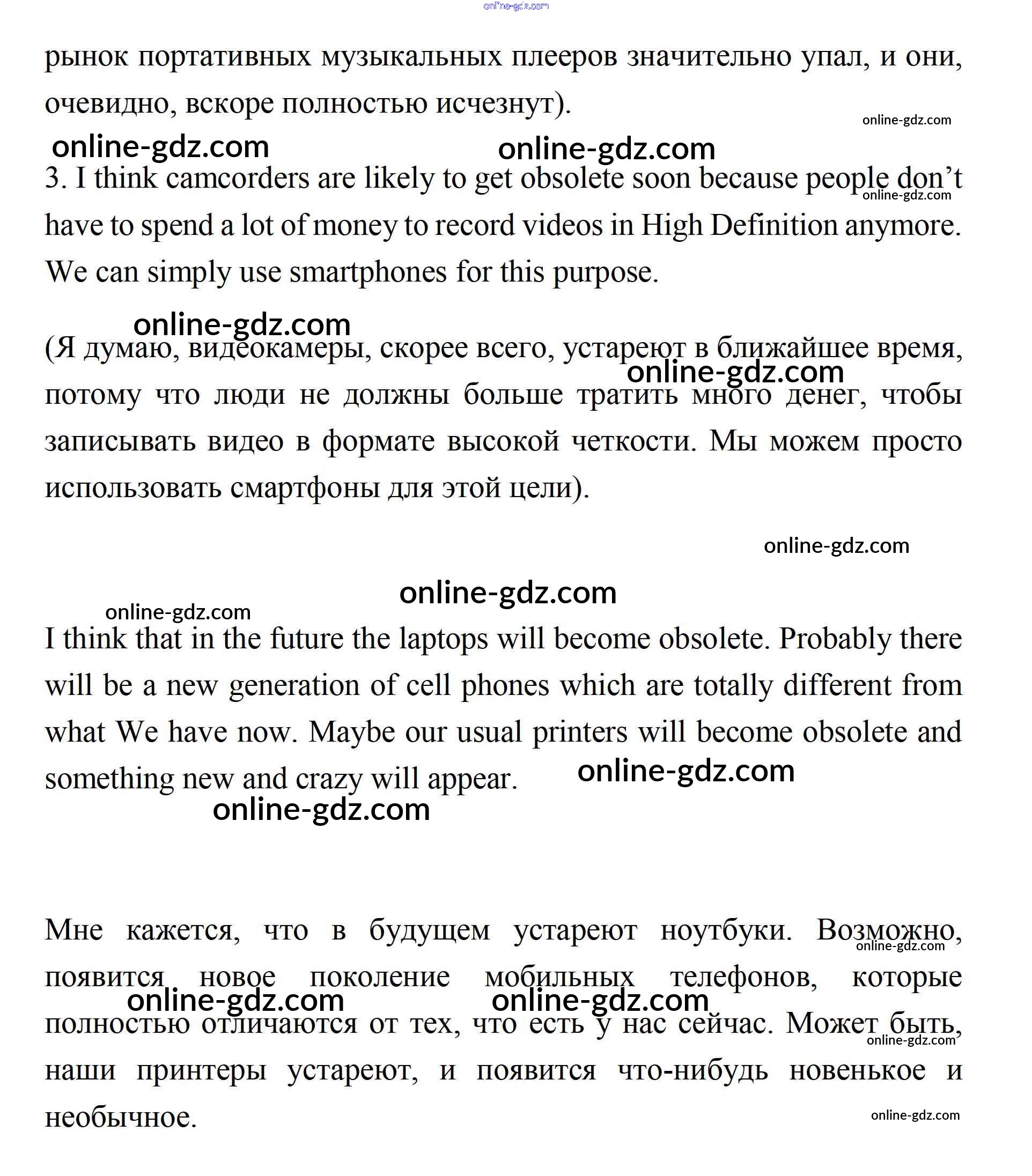 online-gdz.com

рынок портативных музыкальных плееров значительно упал, и они, очевидно, вскоре полностью исчезнут).

online-gdz.com
online-gdz.com online-gdz.com

3. I think camcorders are likely to get obsolete soon because people don’t have to spend a lot of money to record videos in High Definition anymore. We can simply use smartphones for this purpose.

online-gdz.com

online-gdz.com

(Я думаю, видеокамеры, скорее всего, устареют в ближайшее время, потому что люди не должны больше тратить много денег, чтобы записывать видео в формате высокой четкости. Мы можем просто использовать смартфоны для этой цели).

online-gdz.com

online-gdz.com

online-gdz.com

online-gdz.com

I think that in the future the laptops will become obsolete. Probably there will be a new generation of cell phones which are totally different from what We have now. Maybe our usual printers will become obsolete and something new and crazy will appear.

online-gdz.com
online-gdz.com

Мне кажется, что в будущем устареют ноутбуки. Возможно, появится новое поколение мобильных телефонов, которые полностью отличаются от тех, что есть у нас сейчас. Может быть, наши принтеры устареют, и появится что-нибудь новенькое и необычное.

online-gdz.com
online-gdz.com online-gdz.com
online-gdz.com
online-gdz.com